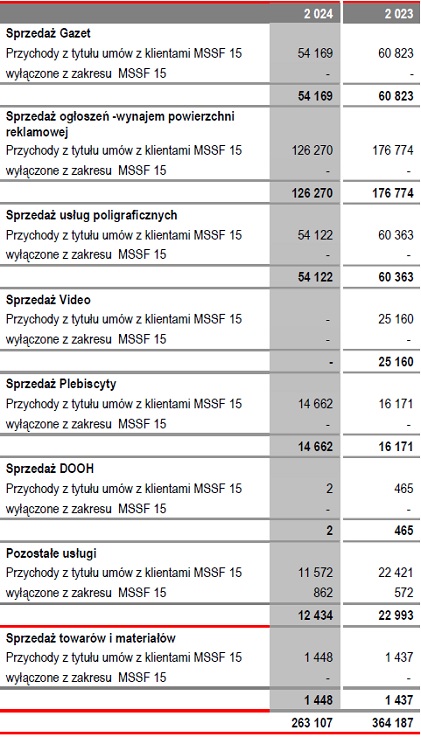 | | 2 024 | 2 023 |
|---|---|---|
| **Sprzedaż Gazet** | | |
| Przychody z tytułu umów z klientami MSSF 15 | 54 169 | 60 823 |
| wyłączone z zakresu MSSF 15 | - | - |
| | **54 169** | **60 823** |
| **Sprzedaż ogłoszeń -wynajem powierzchni reklamowej** | | |
| Przychody z tytułu umów z klientami MSSF 15 | 126 270 | 176 774 |
| wyłączone z zakresu MSSF 15 | - | - |
| | **126 270** | **176 774** |
| **Sprzedaż usług poligraficznych** | | |
| Przychody z tytułu umów z klientami MSSF 15 | 54 122 | 60 363 |
| wyłączone z zakresu MSSF 15 | - | - |
| | **54 122** | **60 363** |
| **Sprzedaż Video** | | |
| Przychody z tytułu umów z klientami MSSF 15 | - | 25 160 |
| wyłączone z zakresu MSSF 15 | - | - |
| | **-** | **25 160** |
| **Sprzedaż Plebiscyty** | | |
| Przychody z tytułu umów z klientami MSSF 15 | 14 662 | 16 171 |
| wyłączone z zakresu MSSF 15 | - | - |
| | **14 662** | **16 171** |
| **Sprzedaż DOOH** | | |
| Przychody z tytułu umów z klientami MSSF 15 | 2 | 465 |
| wyłączone z zakresu MSSF 15 | - | - |
| | **2** | **465** |
| **Pozostałe usługi** | | |
| Przychody z tytułu umów z klientami MSSF 15 | 11 572 | 22 421 |
| wyłączone z zakresu MSSF 15 | 862 | 572 |
| | **12 434** | **22 993** |
| **Sprzedaż towarów i materiałów** | | |
| Przychody z tytułu umów z klientami MSSF 15 | 1 448 | 1 437 |
| wyłączone z zakresu MSSF 15 | - | - |
| | **1 448** | **1 437** |
| | **263 107** | **364 187** |